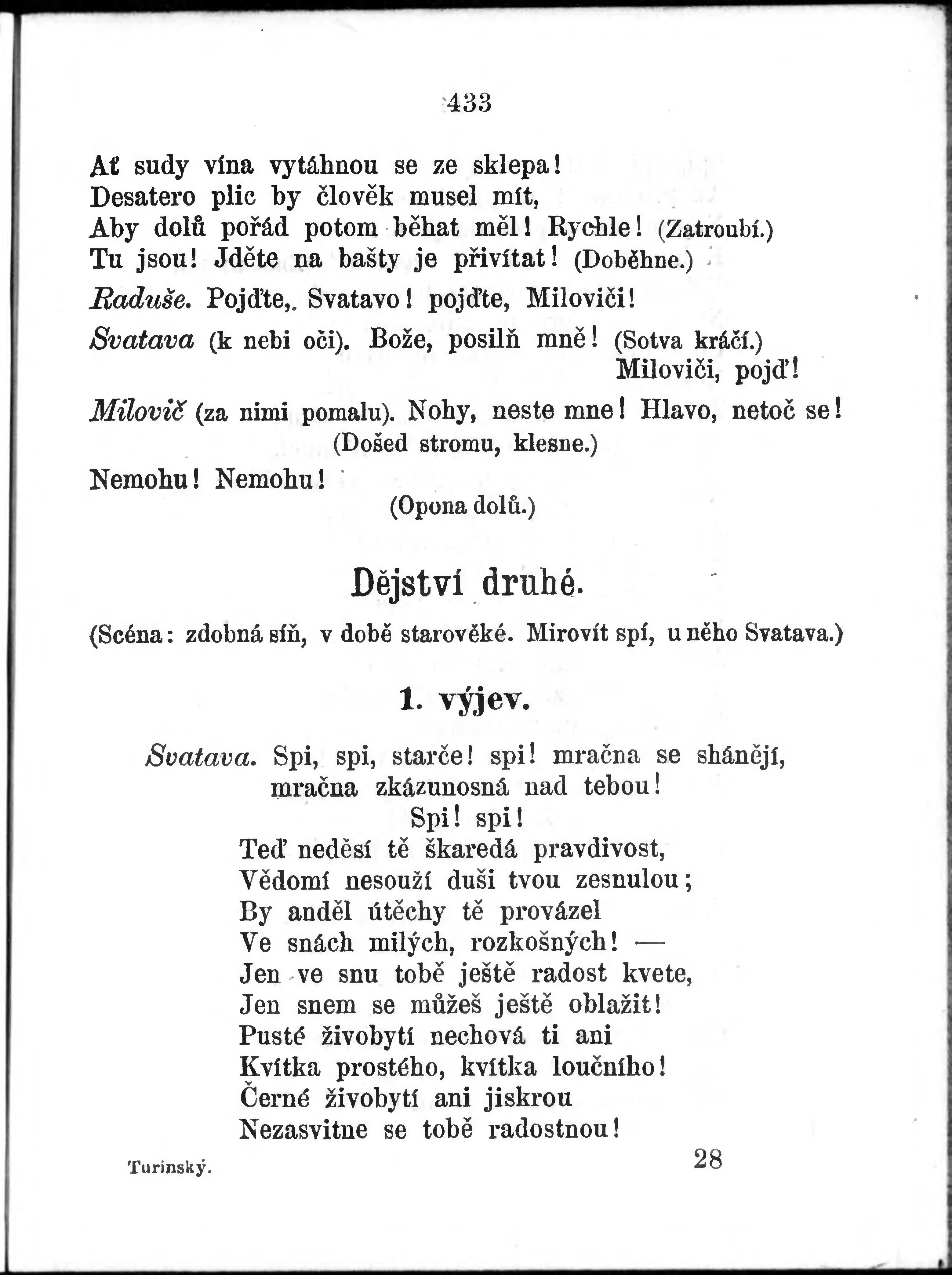 433

Ať sudy vína vytáhnou se ze sklepa!
Desatero plic by člověk musel mít,
Aby dolů pořád potom běhat měl! Rychle! (Zatroubí.)
Tu jsou! Jděte na bašty je přivítat! (Doběhne.)

Raduše. Pojďte, Svatavo! pojďte, Miloviči!

Svatava (k nebi oči). Bože, posilň mně! (Sotva kráčí.)
Miloviči, pojď!

Milovič (za nimi pomalu). Nohy, neste mne! Hlavo, netoč se!
(Došed stromu, klesne.)

Nemohu! Nemohu!
(Opona dolů.)

Dějství druhé.

(Scéna: zdobná síň, v době starověké. Mirovít spí, u něho Svatava.)

1. výjev.

Svatava. Spi, spi, starče! spi! mračna se shánějí,
mračna zkázunosná nad tebou!
Spi! spi!
Teď neděsí tě škaredá pravdivost,
Vědomí nesouží duši tvou zesnulou;
By anděl útěchy tě provázel
Ve snách milých, rozkošných! —
Jen ve snu tobě ještě radost kvete,
Jen snem se můžeš ještě oblažit!
Pusté živobytí nechová ti ani
Kvítka prostého, kvítka loučního!
Černé živobytí ani jiskrou
Nezasvitne se tobě radostnou!

Turinský.
28